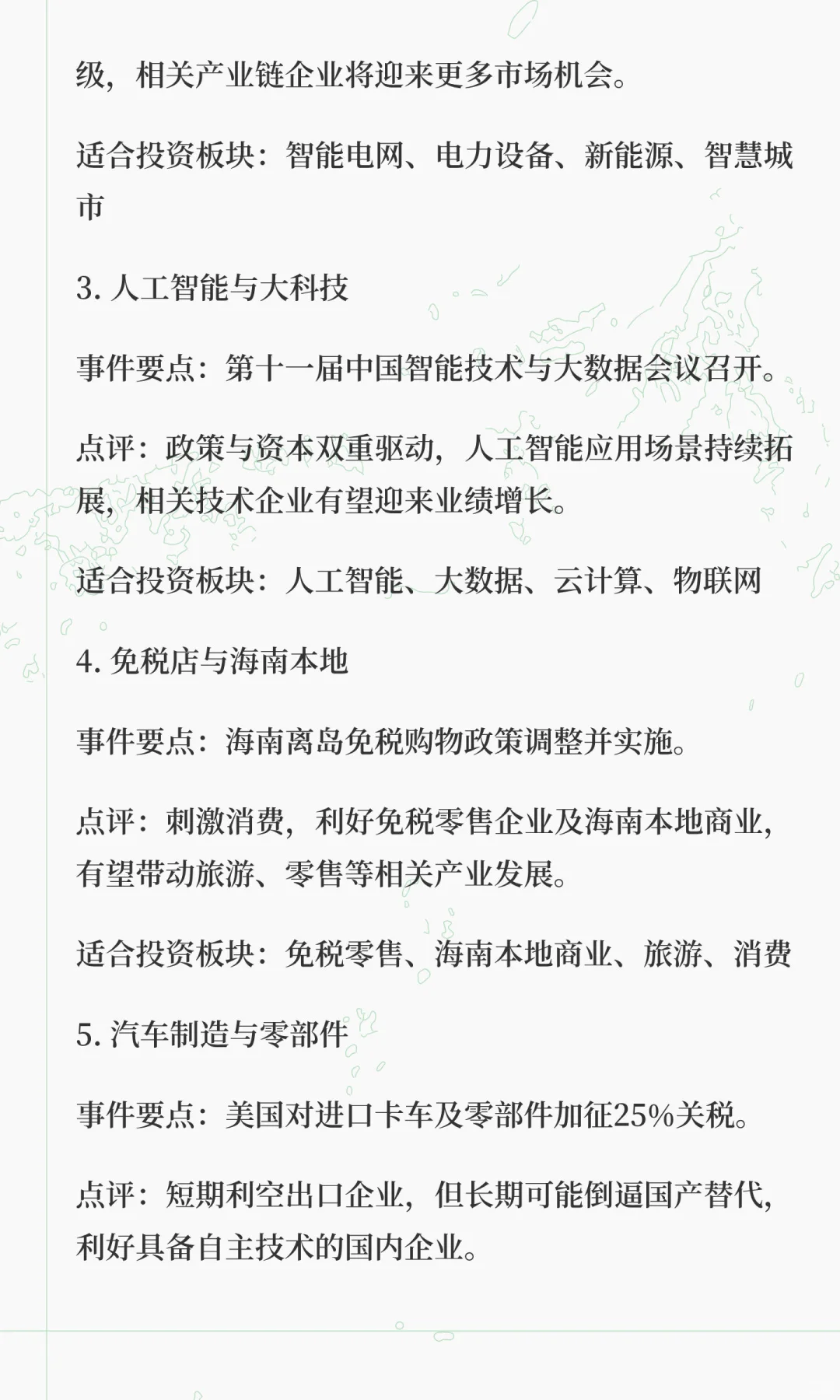 级，相关产业链企业将迎来更多市场机会。

适合投资板块：智能电网、电力设备、新能源、智慧城市

3. 人工智能与大科技

事件要点：第十一届中国智能技术与大数据会议召开。

点评：政策与资本双重驱动，人工智能应用场景持续拓展，相关技术企业有望迎来业绩增长。

适合投资板块：人工智能、大数据、云计算、物联网

4. 免税店与海南本地

事件要点：海南离岛免税购物政策调整并实施。

点评：刺激消费，利好免税零售企业及海南本地商业，有望带动旅游、零售等相关产业发展。

适合投资板块：免税零售、海南本地商业、旅游、消费

5. 汽车制造与零部件

事件要点：美国对进口卡车及零部件加征25%关税。

点评：短期利空出口企业，但长期可能倒逼国产替代，利好具备自主技术的国内企业。